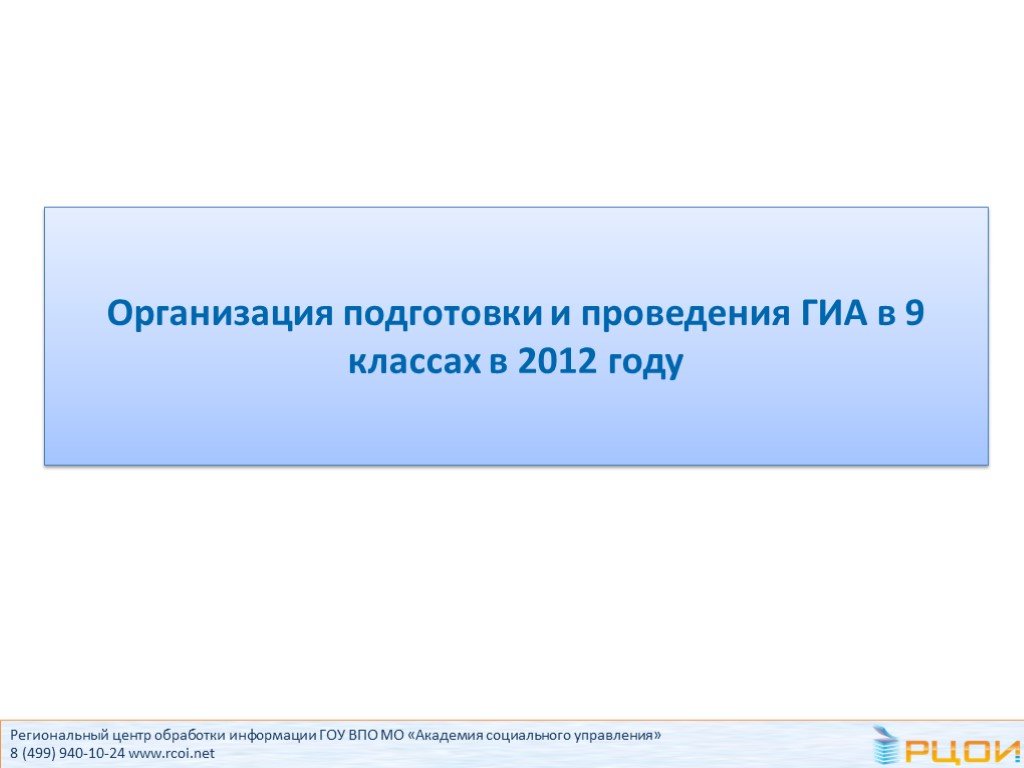 Организация подготовки и проведения ГИА в 9 классах в 2012 году

Региональный центр обработки информации ГОУ ВПО МО «Академия социального управления»
8 (499) 940-10-24 www.rcoi.net

РЦОИ